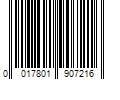 0 017801 907216